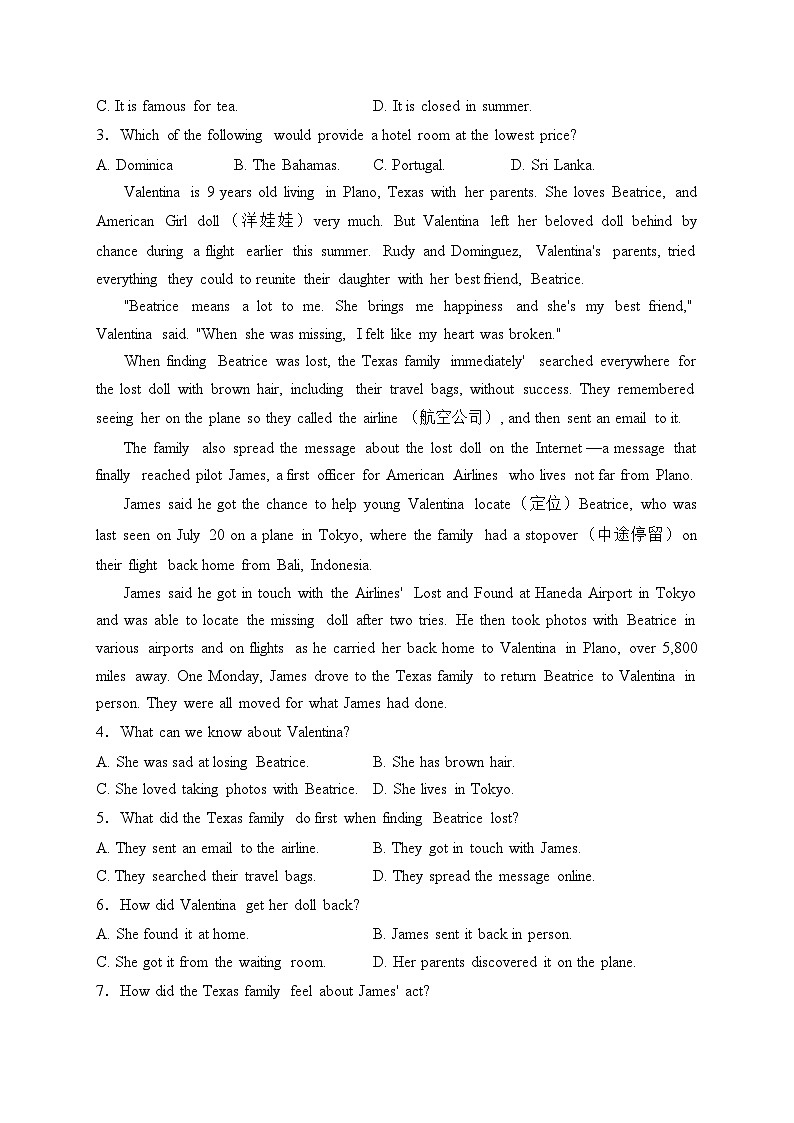 C. It is famous for tea.　　　　　　　　D. It is closed in summer.

3. Which of the following would provide a hotel room at the lowest price?

A. Dominica　　　B. The Bahamas.　　C. Portugal.　　　D. Sri Lanka.

Valentina is 9 years old living in Plano, Texas with her parents. She loves Beatrice, and American Girl doll（洋娃娃）very much. But Valentina left her beloved doll behind by chance during a flight earlier this summer. Rudy and Dominguez, Valentina's parents, tried everything they could to reunite their daughter with her best friend, Beatrice.

"Beatrice means a lot to me. She brings me happiness and she's my best friend," Valentina said. "When she was missing, I felt like my heart was broken."

When finding Beatrice was lost, the Texas family immediately' searched everywhere for the lost doll with brown hair, including their travel bags, without success. They remembered seeing her on the plane so they called the airline （航空公司）, and then sent an email to it.

The family also spread the message about the lost doll on the Internet —a message that finally reached pilot James, a first officer for American Airlines who lives not far from Plano.

James said he got the chance to help young Valentina locate（定位）Beatrice, who was last seen on July 20 on a plane in Tokyo, where the family had a stopover（中途停留）on their flight back home from Bali, Indonesia.

James said he got in touch with the Airlines' Lost and Found at Haneda Airport in Tokyo and was able to locate the missing doll after two tries. He then took photos with Beatrice in various airports and on flights as he carried her back home to Valentina in Plano, over 5,800 miles away. One Monday, James drove to the Texas family to return Beatrice to Valentina in person. They were all moved for what James had done.

4. What can we know about Valentina?

A. She was sad at losing Beatrice.　　　B. She has brown hair.

C. She loved taking photos with Beatrice.　D. She lives in Tokyo.

5. What did the Texas family do first when finding Beatrice lost?

A. They sent an email to the airline.　　B. They got in touch with James.

C. They searched their travel bags.　　D. They spread the message online.

6. How did Valentina get her doll back?

A. She found it at home.　　　　　　B. James sent it back in person.

C. She got it from the waiting room.　　D. Her parents discovered it on the plane.

7. How did the Texas family feel about James' act?